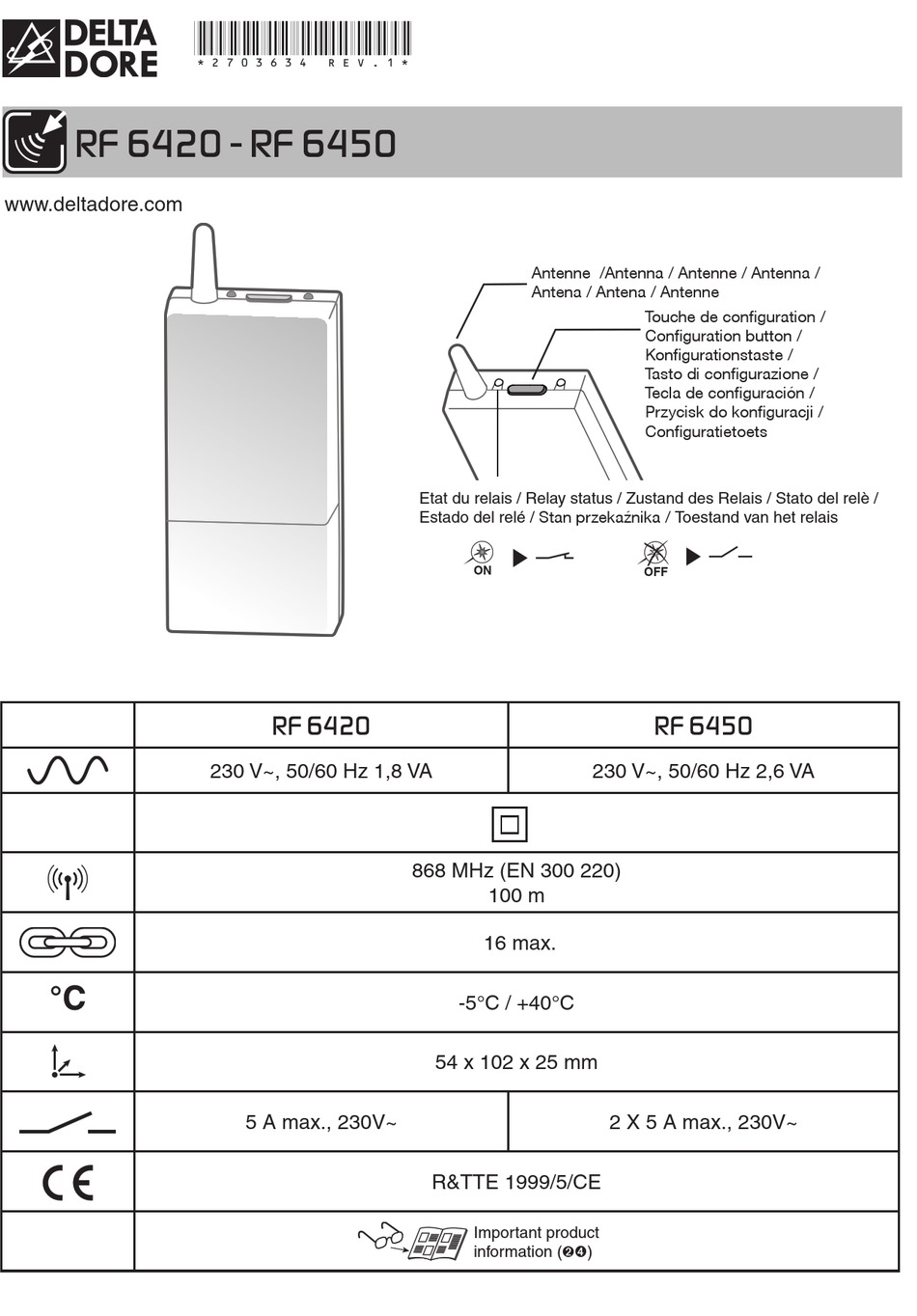 DELTA DORE

*2703634 REV.1*

RF 6420 - RF 6450

www.deltadore.com

Antenne /Antenna / Antenne / Antenna / Antena / Antena / Antenne

Touche de configuration / Configuration button / Konfigurationstaste / Tasto di configurazione / Tecla de configuración / Przycisk do konfiguracji / Configuratietoets

Etat du relais / Relay status / Zustand des Relais / Stato del relè / Estado del relé / Stan przekaźnika / Toestand van het relais

ON

OFF

| | RF 6420 | RF 6450 |
|---|---|---|
| | 230 V~, 50/60 Hz 1,8 VA | 230 V~, 50/60 Hz 2,6 VA |
| | | |
| | 868 MHz (EN 300 220) 100 m | |
| | 16 max. | |
| °C | -5°C / +40°C | |
| | 54 x 102 x 25 mm | |
| | 5 A max., 230V~ | 2 X 5 A max., 230V~ |
| CE | R&TTE 1999/5/CE | |
| | Important product information (❷❹) | |